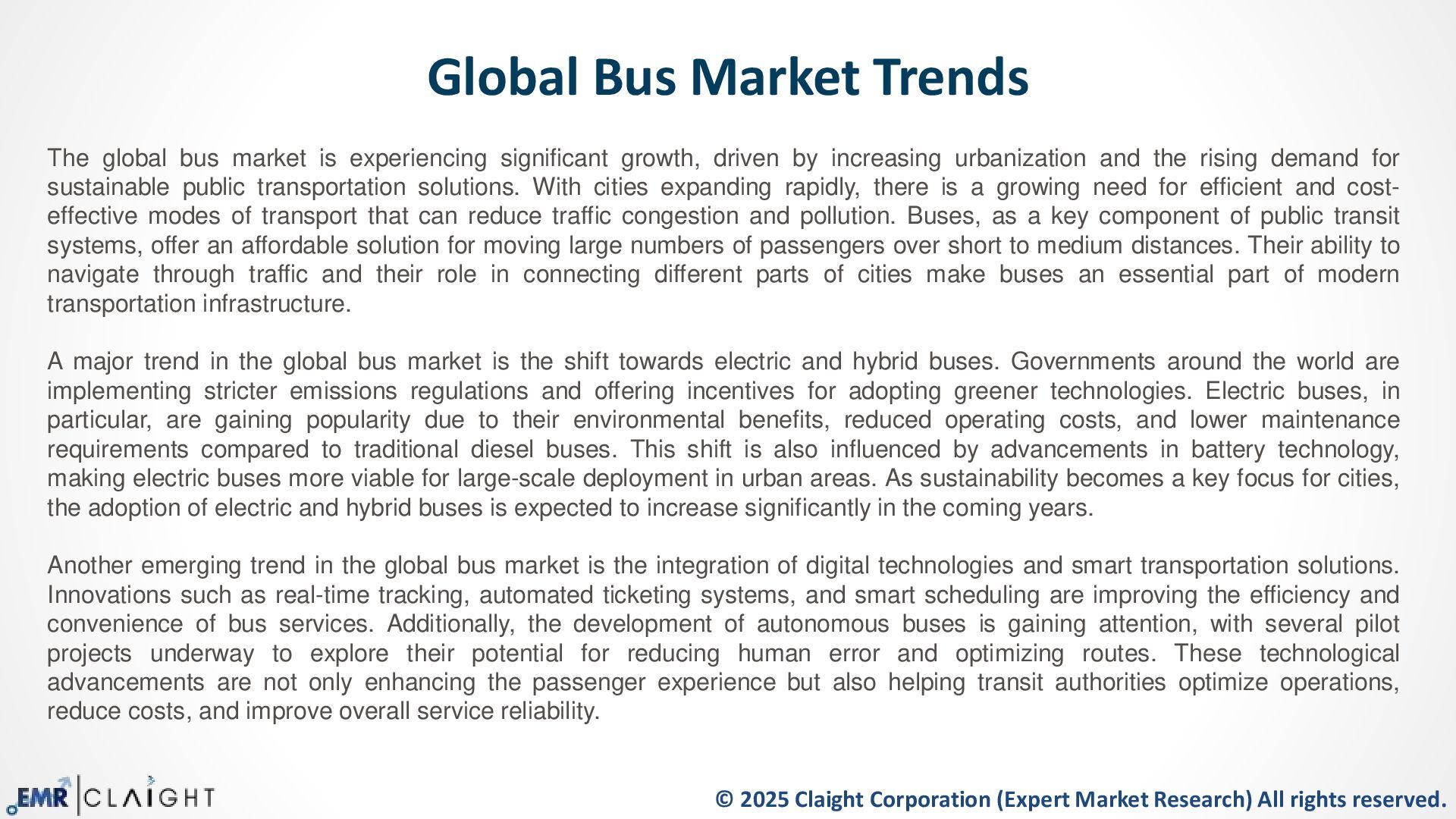 Global Bus Market Trends

The global bus market is experiencing significant growth, driven by increasing urbanization and the rising demand for sustainable public transportation solutions. With cities expanding rapidly, there is a growing need for efficient and cost-effective modes of transport that can reduce traffic congestion and pollution. Buses, as a key component of public transit systems, offer an affordable solution for moving large numbers of passengers over short to medium distances. Their ability to navigate through traffic and their role in connecting different parts of cities make buses an essential part of modern transportation infrastructure.

A major trend in the global bus market is the shift towards electric and hybrid buses. Governments around the world are implementing stricter emissions regulations and offering incentives for adopting greener technologies. Electric buses, in particular, are gaining popularity due to their environmental benefits, reduced operating costs, and lower maintenance requirements compared to traditional diesel buses. This shift is also influenced by advancements in battery technology, making electric buses more viable for large-scale deployment in urban areas. As sustainability becomes a key focus for cities, the adoption of electric and hybrid buses is expected to increase significantly in the coming years.

Another emerging trend in the global bus market is the integration of digital technologies and smart transportation solutions. Innovations such as real-time tracking, automated ticketing systems, and smart scheduling are improving the efficiency and convenience of bus services. Additionally, the development of autonomous buses is gaining attention, with several pilot projects underway to explore their potential for reducing human error and optimizing routes. These technological advancements are not only enhancing the passenger experience but also helping transit authorities optimize operations, reduce costs, and improve overall service reliability.

EMR CLAIGHT

© 2025 Claight Corporation (Expert Market Research) All rights reserved.